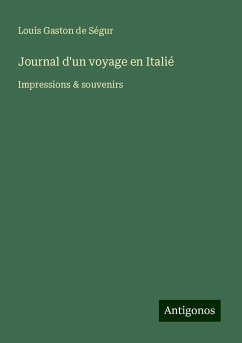 Louis Gaston de Ségur

Journal d'un voyage en Italié

Impressions & souvenirs

Antigonos